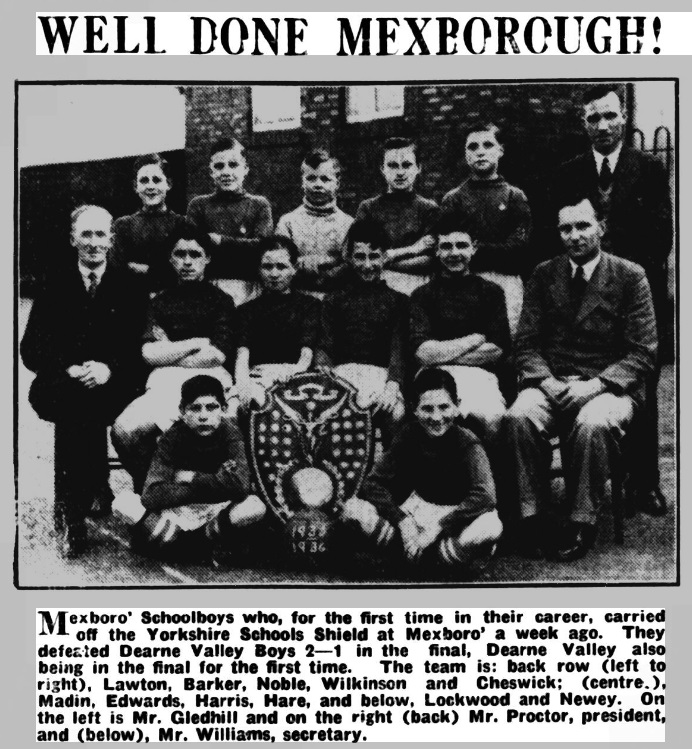 WELL DONE MEXBOROUGH!

1935
1936

Mexboro' Schoolboys who, for the first time in their career, carried off the Yorkshire Schools Shield at Mexboro' a week ago. They defeated Dearne Valley Boys 2—1 in the final, Dearne Valley also being in the final for the first time. The team is: back row (left to right), Lawton, Barker, Noble, Wilkinson and Cheswick; (centre.), Madin, Edwards, Harris, Hare, and below, Lockwood and Newey. On the left is Mr. Gledhill and on the right (back) Mr. Proctor, president, and (below), Mr. Williams, secretary.